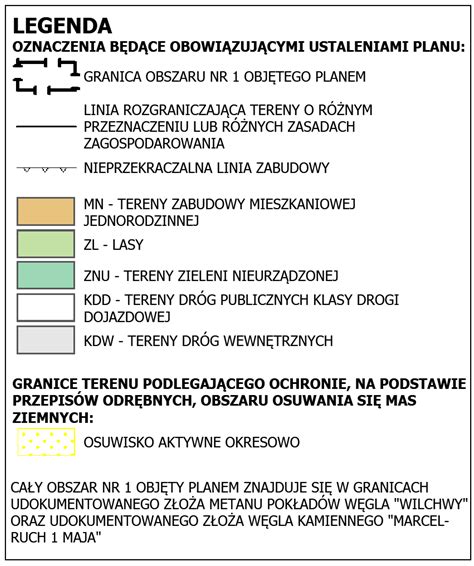 LEGENDA

OZNACZENIA BĘDĄCE OBOWIĄZUJĄCYMI USTALENIAMI PLANU:

GRANICA OBSZARU NR 1 OBJĘTEGO PLANEM

LINIA ROZGRANICZAJĄCA TERENY O RÓŻNYM PRZEZNACZENIU LUB RÓŻNYCH ZASADACH ZAGOSPODAROWANIA

NIEPRZEKRACZALNA LINIA ZABUDOWY

MN - TERENY ZABUDOWY MIESZKANIOWEJ JEDNORODZINNEJ

ZL - LASY

ZNU - TERENY ZIELENI NIEURZĄDZONEJ

KDD - TERENY DRÓG PUBLICZNYCH KLASY DROGI DOJAZDOWEJ

KDW - TERENY DRÓG WEWNĘTRZNYCH

GRANICE TERENU PODLEGAJĄCEGO OCHRONIE, NA PODSTAWIE PRZEPISÓW ODRĘBNYCH, OBSZARU OSUWANIA SIĘ MAS ZIEMNYCH:

OSUWISKO AKTYWNE OKRESOWO

CAŁY OBSZAR NR 1 OBJĘTY PLANEM ZNAJDUJE SIĘ W GRANICACH UDOKUMENTOWANEGO ZŁOŻA METANU POKŁADÓW WĘGLA "WILCHWY" ORAZ UDOKUMENTOWANEGO ZŁOŻA WĘGLA KAMIENNEGO "MARCEL-RUCH 1 MAJA"